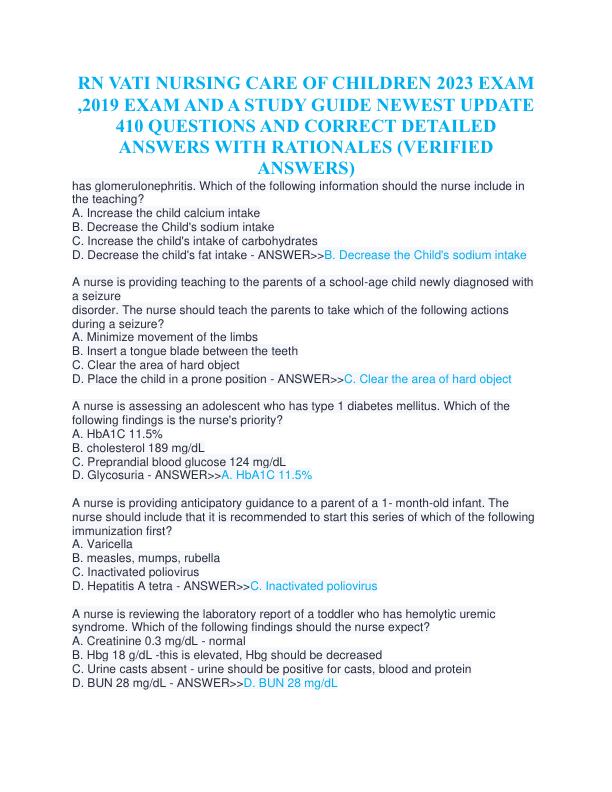 RN VATI NURSING CARE OF CHILDREN 2023 EXAM ,2019 EXAM AND A STUDY GUIDE NEWEST UPDATE 410 QUESTIONS AND CORRECT DETAILED ANSWERS WITH RATIONALES (VERIFIED ANSWERS)

has glomerulonephritis. Which of the following information should the nurse include in the teaching?
A. Increase the child calcium intake
B. Decrease the Child's sodium intake
C. Increase the child's intake of carbohydrates
D. Decrease the child's fat intake - ANSWER>>B. Decrease the Child's sodium intake

A nurse is providing teaching to the parents of a school-age child newly diagnosed with a seizure
disorder. The nurse should teach the parents to take which of the following actions during a seizure?
A. Minimize movement of the limbs
B. Insert a tongue blade between the teeth
C. Clear the area of hard object
D. Place the child in a prone position - ANSWER>>C. Clear the area of hard object

A nurse is assessing an adolescent who has type 1 diabetes mellitus. Which of the following findings is the nurse's priority?
A. HbA1C 11.5%
B. cholesterol 189 mg/dL
C. Preprandial blood glucose 124 mg/dL
D. Glycosuria - ANSWER>>A. HbA1C 11.5%

A nurse is providing anticipatory guidance to a parent of a 1- month-old infant. The nurse should include that it is recommended to start this series of which of the following immunization first?
A. Varicella
B. measles, mumps, rubella
C. Inactivated poliovirus
D. Hepatitis A tetra - ANSWER>>C. Inactivated poliovirus

A nurse is reviewing the laboratory report of a toddler who has hemolytic uremic syndrome. Which of the following findings should the nurse expect?
A. Creatinine 0.3 mg/dL - normal
B. Hbg 18 g/dL -this is elevated, Hbg should be decreased
C. Urine casts absent - urine should be positive for casts, blood and protein
D. BUN 28 mg/dL - ANSWER>>D. BUN 28 mg/dL